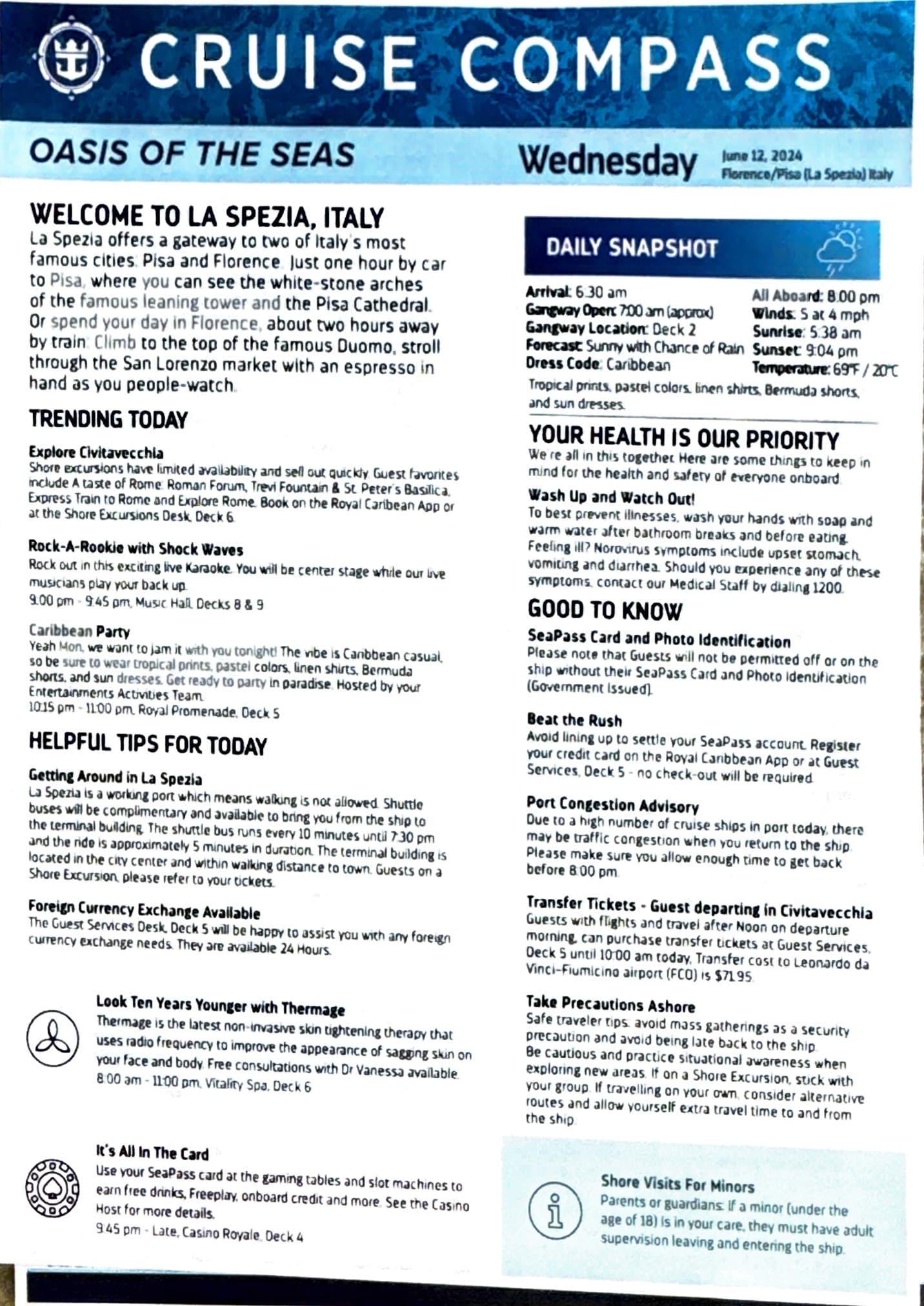 CRUISE COMPASS

OASIS OF THE SEAS

Wednesday June 12, 2024 Florence/Pisa (La Spezia) Italy

WELCOME TO LA SPEZIA, ITALY
La Spezia offers a gateway to two of Italy's most famous cities. Pisa and Florence. Just one hour by car to Pisa, where you can see the white-stone arches of the famous leaning tower and the Pisa Cathedral. Or spend your day in Florence, about two hours away by train. Climb to the top of the famous Duomo, stroll through the San Lorenzo market with an espresso in hand as you people-watch.

TRENDING TODAY

Explore Civitavecchia
Shore excursions have limited availability and sell out quickly. Guest favorites include A taste of Rome: Roman Forum, Trevi Fountain & St. Peter's Basilica, Express Train to Rome and Explore Rome. Book on the Royal Caribbean App or at the Shore Excursions Desk, Deck 6.

Rock-A-Rookie with Shock Waves
Rock out in this exciting live Karaoke. You will be center stage while our live musicians play your back up.
9:00 pm - 9:45 pm, Music Hall, Decks 8 & 9

Caribbean Party
Yeah Mon, we want to jam it with you tonight! The vibe is Caribbean casual, so be sure to wear tropical prints, pastel colors, linen shirts, Bermuda shorts, and sun dresses. Get ready to party in paradise. Hosted by your Entertainments Activities Team.
10:15 pm - 11:00 pm, Royal Promenade, Deck 5

HELPFUL TIPS FOR TODAY

Getting Around in La Spezia
La Spezia is a working port which means walking is not allowed. Shuttle buses will be complimentary and available to bring you from the ship to the terminal building. The shuttle bus runs every 10 minutes until 7:30 pm and the ride is approximately 5 minutes in duration. The terminal building is located in the city center and within walking distance to town. Guests on a Shore Excursion, please refer to your tickets.

Foreign Currency Exchange Available
The Guest Services Desk, Deck 5 will be happy to assist you with any foreign currency exchange needs. They are available 24 Hours.

Look Ten Years Younger with Thermage
Thermage is the latest non-invasive skin tightening therapy that uses radio frequency to improve the appearance of sagging skin on your face and body. Free consultations with Dr Vanessa available.
8:00 am - 11:00 pm, Vitality Spa, Deck 6

It's All In The Card
Use your SeaPass card at the gaming tables and slot machines to earn free drinks, Freeplay, onboard credit and more. See the Casino Host for more details.
9:45 pm - Late, Casino Royale, Deck 4

DAILY SNAPSHOT

Arrival: 6:30 am
Gangway Open: 7:00 am (approx)
Gangway Location: Deck 2
Forecast: Sunny with Chance of Rain
Dress Code: Caribbean
All Aboard: 8:00 pm
Winds: S at 4 mph
Sunrise: 5:38 am
Sunset: 9:04 pm
Temperature: 69°F / 20°C
Tropical prints, pastel colors, linen shirts, Bermuda shorts, and sun dresses.

YOUR HEALTH IS OUR PRIORITY
We're all in this together. Here are some things to keep in mind for the health and safety of everyone onboard.

Wash Up and Watch Out!
To best prevent illnesses, wash your hands with soap and warm water after bathroom breaks and before eating. Feeling ill? Norovirus symptoms include upset stomach, vomiting and diarrhea. Should you experience any of these symptoms, contact our Medical Staff by dialing 1200.

GOOD TO KNOW

SeaPass Card and Photo Identification
Please note that Guests will not be permitted off or on the ship without their SeaPass Card and Photo Identification (Government Issued).

Beat the Rush
Avoid lining up to settle your SeaPass account. Register your credit card on the Royal Caribbean App or at Guest Services, Deck 5 - no check-out will be required.

Port Congestion Advisory
Due to a high number of cruise ships in port today, there may be traffic congestion when you return to the ship. Please make sure you allow enough time to get back before 8:00 pm.

Transfer Tickets - Guest departing in Civitavecchia
Guests with flights and travel after Noon on departure morning, can purchase transfer tickets at Guest Services, Deck 5 until 10:00 am today. Transfer cost to Leonardo da Vinci-Fiumicino airport (FCO) is $71.95.

Take Precautions Ashore
Safe traveler tips: avoid mass gatherings as a security precaution and avoid being late back to the ship. Be cautious and practice situational awareness when exploring new areas. If on a Shore Excursion, stick with your group. If travelling on your own, consider alternative routes and allow yourself extra travel time to and from the ship.

Shore Visits For Minors
Parents or guardians: If a minor (under the age of 18) is in your care, they must have adult supervision leaving and entering the ship.